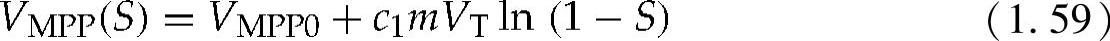 $V_{\mathrm{MPP}}(S) = V_{\mathrm{MPP0}} + c_1 m V_{\mathrm{T}} \ln (1 - S)$ (1. 59)